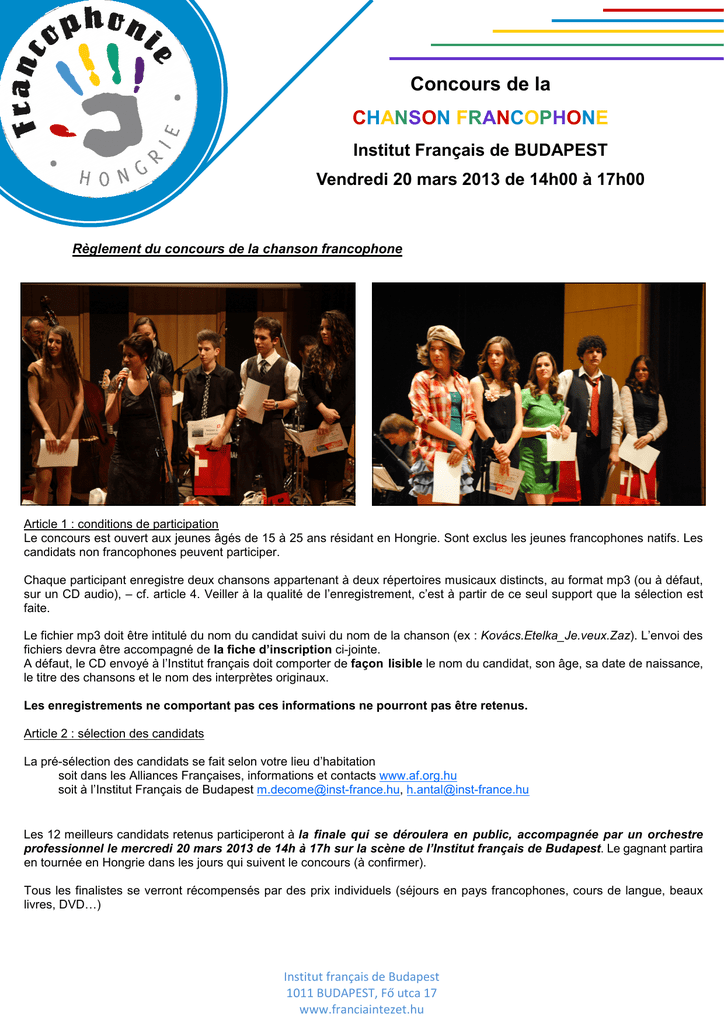 francophonie
HONGRIE

Concours de la
CHANSON FRANCOPHONE
Institut Français de BUDAPEST
Vendredi 20 mars 2013 de 14h00 à 17h00

Règlement du concours de la chanson francophone

Article 1 : conditions de participation
Le concours est ouvert aux jeunes âgés de 15 à 25 ans résidant en Hongrie. Sont exclus les jeunes francophones natifs. Les candidats non francophones peuvent participer.

Chaque participant enregistre deux chansons appartenant à deux répertoires musicaux distincts, au format mp3 (ou à défaut, sur un CD audio), – cf. article 4. Veiller à la qualité de l'enregistrement, c'est à partir de ce seul support que la sélection est faite.

Le fichier mp3 doit être intitulé du nom du candidat suivi du nom de la chanson (ex : Kovács.Etelka_Je.veux.Zaz). L'envoi des fichiers devra être accompagné de la fiche d'inscription ci-jointe.
A défaut, le CD envoyé à l'Institut français doit comporter de façon lisible le nom du candidat, son âge, sa date de naissance, le titre des chansons et le nom des interprètes originaux.

Les enregistrements ne comportant pas ces informations ne pourront pas être retenus.

Article 2 : sélection des candidats

La pré-sélection des candidats se fait selon votre lieu d'habitation
soit dans les Alliances Françaises, informations et contacts www.af.org.hu
soit à l'Institut Français de Budapest m.decome@inst-france.hu, h.antal@inst-france.hu

Les 12 meilleurs candidats retenus participeront à la finale qui se déroulera en public, accompagnée par un orchestre professionnel le mercredi 20 mars 2013 de 14h à 17h sur la scène de l'Institut français de Budapest. Le gagnant partira en tournée en Hongrie dans les jours qui suivent le concours (à confirmer).

Tous les finalistes se verront récompensés par des prix individuels (séjours en pays francophones, cours de langue, beaux livres, DVD…)

Institut français de Budapest
1011 BUDAPEST, Fő utca 17
www.franciaintezet.hu